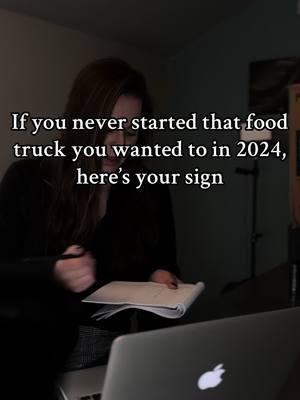 If you never started that food truck you wanted to in 2024, here's your sign